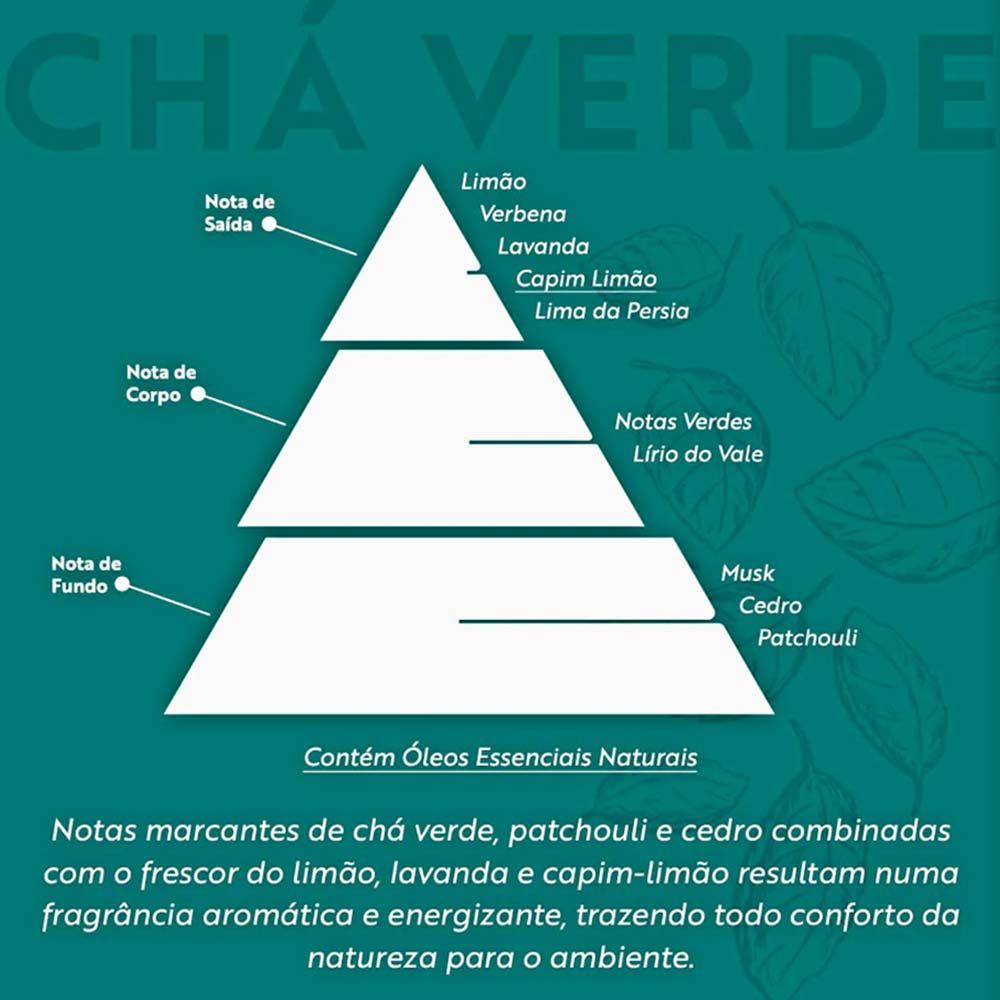 CHÁ VERDE

Nota de Saída

Limão
Verbena
Lavanda
Capim Limão
Lima da Persia

Nota de Corpo

Notas Verdes
Lírio do Vale

Nota de Fundo

Musk
Cedro
Patchouli

Contém Óleos Essenciais Naturais

Notas marcantes de chá verde, patchouli e cedro combinadas com o frescor do limão, lavanda e capim-limão resultam numa fragrância aromática e energizante, trazendo todo conforto da natureza para o ambiente.